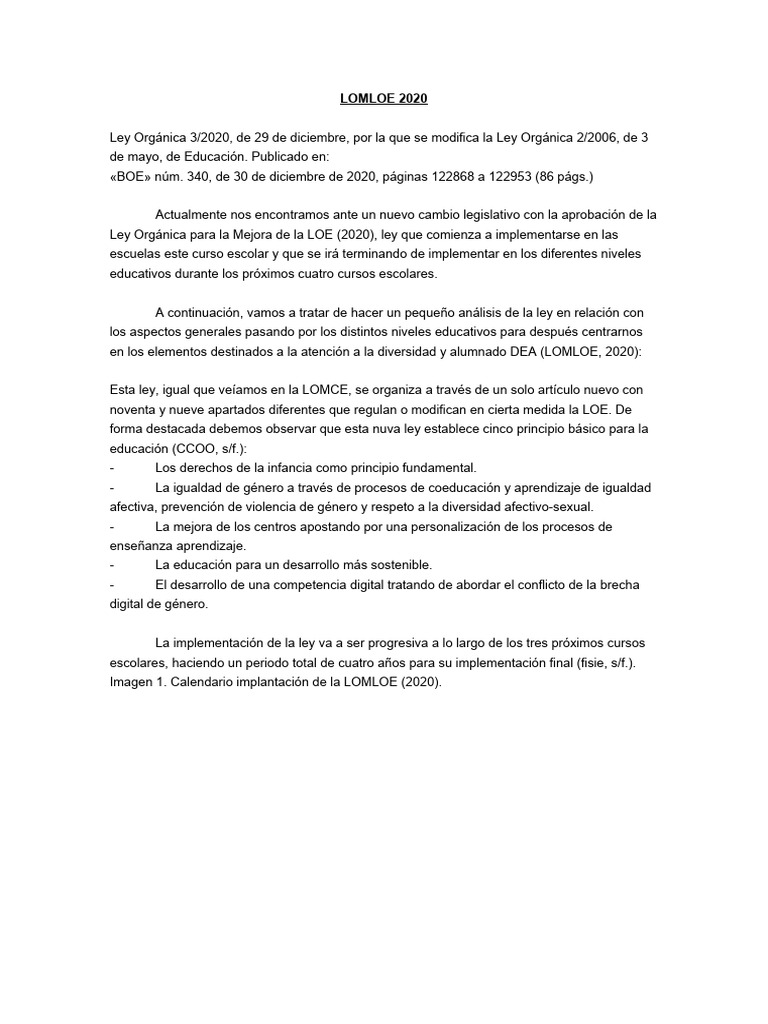 LOMLOE 2020

Ley Orgánica 3/2020, de 29 de diciembre, por la que se modifica la Ley Orgánica 2/2006, de 3 de mayo, de Educación. Publicado en:
«BOE» núm. 340, de 30 de diciembre de 2020, páginas 122868 a 122953 (86 págs.)

Actualmente nos encontramos ante un nuevo cambio legislativo con la aprobación de la Ley Orgánica para la Mejora de la LOE (2020), ley que comienza a implementarse en las escuelas este curso escolar y que se irá terminando de implementar en los diferentes niveles educativos durante los próximos cuatro cursos escolares.

A continuación, vamos a tratar de hacer un pequeño análisis de la ley en relación con los aspectos generales pasando por los distintos niveles educativos para después centrarnos en los elementos destinados a la atención a la diversidad y alumnado DEA (LOMLOE, 2020):

Esta ley, igual que veíamos en la LOMCE, se organiza a través de un solo artículo nuevo con noventa y nueve apartados diferentes que regulan o modifican en cierta medida la LOE. De forma destacada debemos observar que esta nuva ley establece cinco principio básico para la educación (CCOO, s/f.):
- Los derechos de la infancia como principio fundamental.
- La igualdad de género a través de procesos de coeducación y aprendizaje de igualdad afectiva, prevención de violencia de género y respeto a la diversidad afectivo-sexual.
- La mejora de los centros apostando por una personalización de los procesos de enseñanza aprendizaje.
- La educación para un desarrollo más sostenible.
- El desarrollo de una competencia digital tratando de abordar el conflicto de la brecha digital de género.

La implementación de la ley va a ser progresiva a lo largo de los tres próximos cursos escolares, haciendo un periodo total de cuatro años para su implementación final (fisie, s/f.).
Imagen 1. Calendario implantación de la LOMLOE (2020).